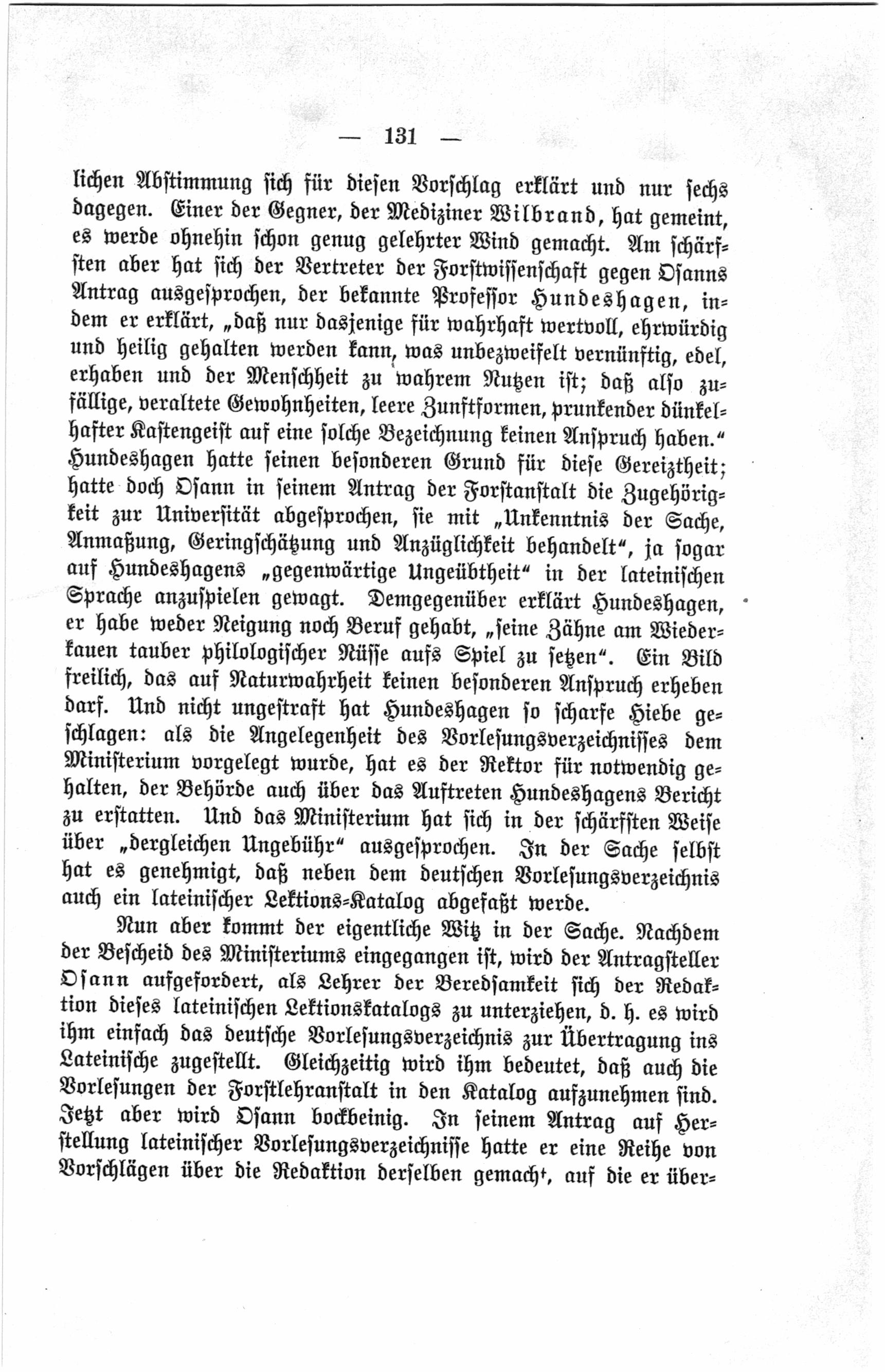 — 131 —

lichen Abstimmung sich für diesen Vorschlag erklärt und nur sechs dagegen. Einer der Gegner, der Mediziner Wilbrand, hat gemeint, es werde ohnehin schon genug gelehrter Wind gemacht. Am schärfsten aber hat sich der Vertreter der Forstwissenschaft gegen Osanns Antrag ausgesprochen, der bekannte Professor Hundeshagen, indem er erklärt, „daß nur dasjenige für wahrhaft wertvoll, ehrwürdig und heilig gehalten werden kann, was unbezweifelt vernünftig, edel, erhaben und der Menschheit zu wahrem Nutzen ist; daß also zufällige, veraltete Gewohnheiten, leere Zunftformen, prunkender dünkelhafter Kastengeist auf eine solche Bezeichnung keinen Anspruch haben.“ Hundeshagen hatte seinen besonderen Grund für diese Gereiztheit; hatte doch Osann in seinem Antrag der Forstanstalt die Zugehörigkeit zur Universität abgesprochen, sie mit „Unkenntnis der Sache, Anmaßung, Geringschätzung und Anzüglichkeit behandelt“, ja sogar auf Hundeshagens „gegenwärtige Ungeübtheit“ in der lateinischen Sprache anzuspielen gewagt. Demgegenüber erklärt Hundeshagen, er habe weder Neigung noch Beruf gehabt, „seine Zähne am Wiederkauen tauber philologischer Nüsse aufs Spiel zu setzen“. Ein Bild freilich, das auf Naturwahrheit keinen besonderen Anspruch erheben darf. Und nicht ungestraft hat Hundeshagen so scharfe Hiebe geschlagen: als die Angelegenheit des Vorlesungsverzeichnisses dem Ministerium vorgelegt wurde, hat es der Rektor für notwendig gehalten, der Behörde auch über das Auftreten Hundeshagens Bericht zu erstatten. Und das Ministerium hat sich in der schärfsten Weise über „dergleichen Ungebühr“ ausgesprochen. In der Sache selbst hat es genehmigt, daß neben dem deutschen Vorlesungsverzeichnis auch ein lateinischer Lektions-Katalog abgefaßt werde.

Nun aber kommt der eigentliche Witz in der Sache. Nachdem der Bescheid des Ministeriums eingegangen ist, wird der Antragsteller Osann aufgefordert, als Lehrer der Beredsamkeit sich der Redaktion dieses lateinischen Lektionskatalogs zu unterziehen, d. h. es wird ihm einfach das deutsche Vorlesungsverzeichnis zur Übertragung ins Lateinische zugestellt. Gleichzeitig wird ihm bedeutet, daß auch die Vorlesungen der Forstlehranstalt in den Katalog aufzunehmen sind. Jetzt aber wird Osann bockbeinig. In seinem Antrag auf Herstellung lateinischer Vorlesungsverzeichnisse hatte er eine Reihe von Vorschlägen über die Redaktion derselben gemacht, auf die er über-